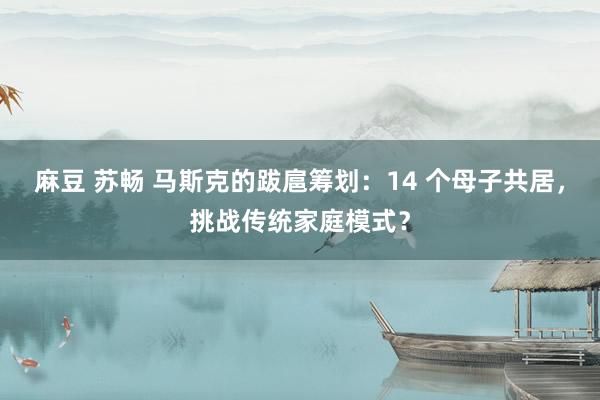 麻豆 苏畅 马斯克的跋扈筹划：14 个母子共居，挑战传统家庭模式？